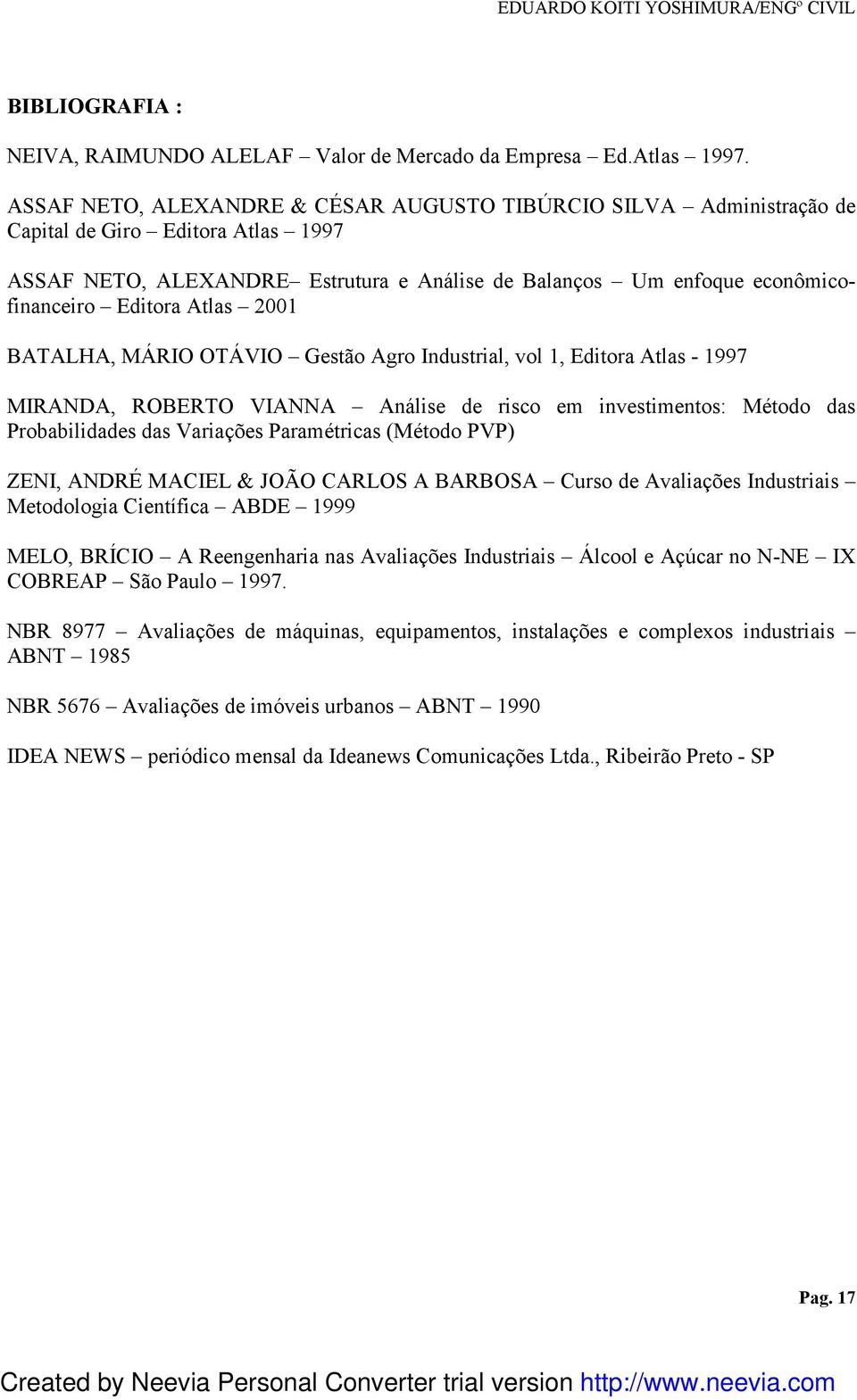 EDUARDO KOITI YOSHIMURA/ENGº CIVIL

BIBLIOGRAFIA :

NEIVA, RAIMUNDO ALELAF – Valor de Mercado da Empresa – Ed.Atlas – 1997.

ASSAF NETO, ALEXANDRE & CÉSAR AUGUSTO TIBÚRCIO SILVA – Administração de Capital de Giro – Editora Atlas – 1997

ASSAF NETO, ALEXANDRE– Estrutura e Análise de Balanços – Um enfoque econômico-financeiro – Editora Atlas – 2001

BATALHA, MÁRIO OTÁVIO – Gestão Agro Industrial, vol 1, Editora Atlas - 1997

MIRANDA, ROBERTO VIANNA – Análise de risco em investimentos: Método das Probabilidades das Variações Paramétricas (Método PVP)

ZENI, ANDRÉ MACIEL & JOÃO CARLOS A BARBOSA – Curso de Avaliações Industriais – Metodologia Científica – ABDE – 1999

MELO, BRÍCIO – A Reengenharia nas Avaliações Industriais – Álcool e Açúcar no N-NE – IX COBREAP – São Paulo – 1997.

NBR 8977 – Avaliações de máquinas, equipamentos, instalações e complexos industriais – ABNT – 1985

NBR 5676 – Avaliações de imóveis urbanos – ABNT – 1990

IDEA NEWS – periódico mensal da Ideanews Comunicações Ltda., Ribeirão Preto - SP

Pag. 17

Created by Neevia Personal Converter trial version http://www.neevia.com